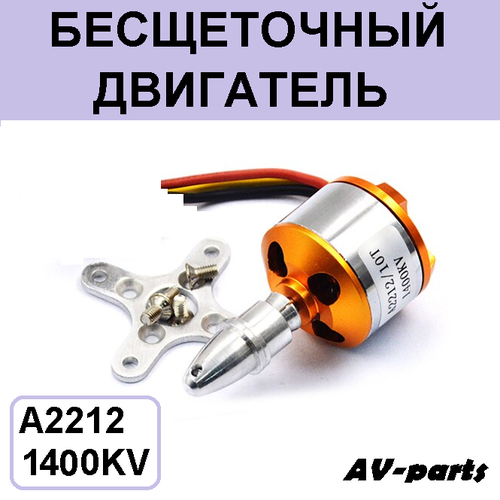 БЕСЩЕТОЧНЫЙ ДВИГАТЕЛЬ

A2212/10T
1400KV

A2212
1400KV

AV-parts